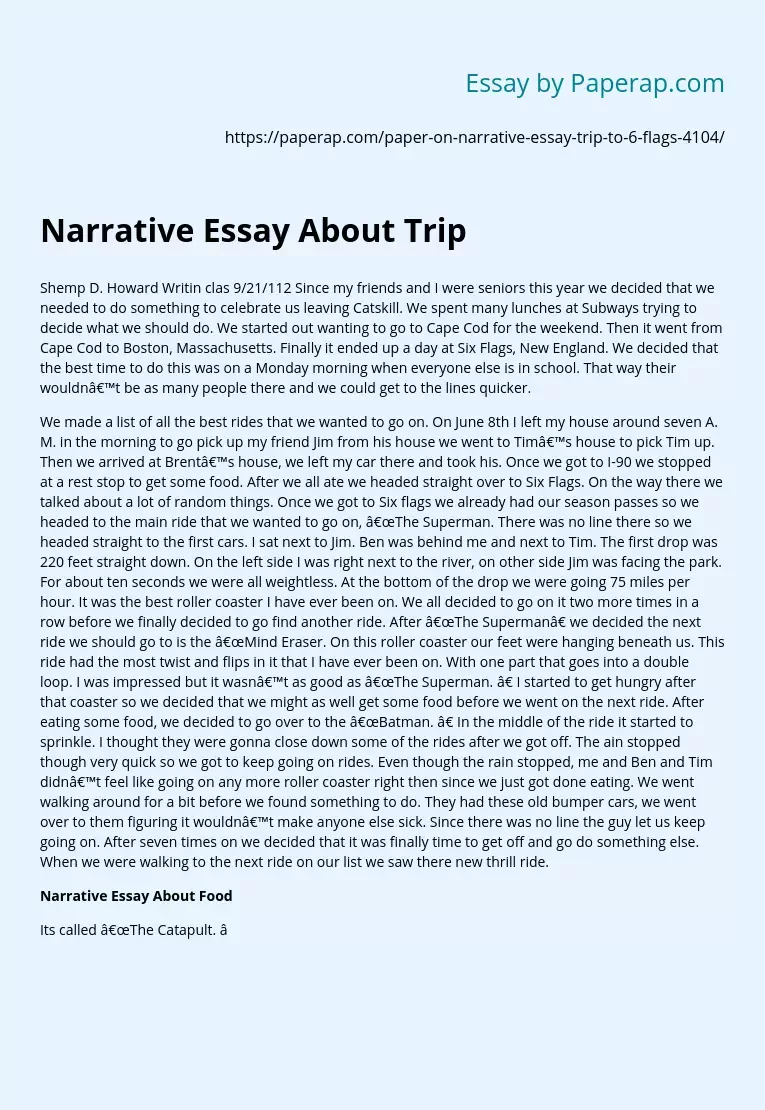 Essay by Paperap.com

https://paperap.com/paper-on-narrative-essay-trip-to-6-flags-4104/

Narrative Essay About Trip

Shemp D. Howard Writin clas 9/21/112 Since my friends and I were seniors this year we decided that we needed to do something to celebrate us leaving Catskill. We spent many lunches at Subways trying to decide what we should do. We started out wanting to go to Cape Cod for the weekend. Then it went from Cape Cod to Boston, Massachusetts. Finally it ended up a day at Six Flags, New England. We decided that the best time to do this was on a Monday morning when everyone else is in school. That way their wouldnâ€™t be as many people there and we could get to the lines quicker.

We made a list of all the best rides that we wanted to go on. On June 8th I left my house around seven A. M. in the morning to go pick up my friend Jim from his house we went to Timâ€™s house to pick Tim up. Then we arrived at Brentâ€™s house, we left my car there and took his. Once we got to I-90 we stopped at a rest stop to get some food. After we all ate we headed straight over to Six Flags. On the way there we talked about a lot of random things. Once we got to Six flags we already had our season passes so we headed to the main ride that we wanted to go on, â€œThe Superman. There was no line there so we headed straight to the first cars. I sat next to Jim. Ben was behind me and next to Tim. The first drop was 220 feet straight down. On the left side I was right next to the river, on other side Jim was facing the park. For about ten seconds we were all weightless. At the bottom of the drop we were going 75 miles per hour. It was the best roller coaster I have ever been on. We all decided to go on it two more times in a row before we finally decided to go find another ride. After â€œThe Supermanâ€ we decided the next ride we should go to is the â€œMind Eraser. On this roller coaster our feet were hanging beneath us. This ride had the most twist and flips in it that I have ever been on. With one part that goes into a double loop. I was impressed but it wasnâ€™t as good as â€œThe Superman. â€ I started to get hungry after that coaster so we decided that we might as well get some food before we went on the next ride. After eating some food, we decided to go over to the â€œBatman. â€ In the middle of the ride it started to sprinkle. I thought they were gonna close down some of the rides after we got off. The ain stopped though very quick so we got to keep going on rides. Even though the rain stopped, me and Ben and Tim didnâ€™t feel like going on any more roller coaster right then since we just got done eating. We went walking around for a bit before we found something to do. They had these old bumper cars, we went over to them figuring it wouldnâ€™t make anyone else sick. Since there was no line the guy let us keep going on. After seven times on we decided that it was finally time to get off and go do something else. When we were walking to the next ride on our list we saw there new thrill ride.

Narrative Essay About Food

Its called â€œThe Catapult. â